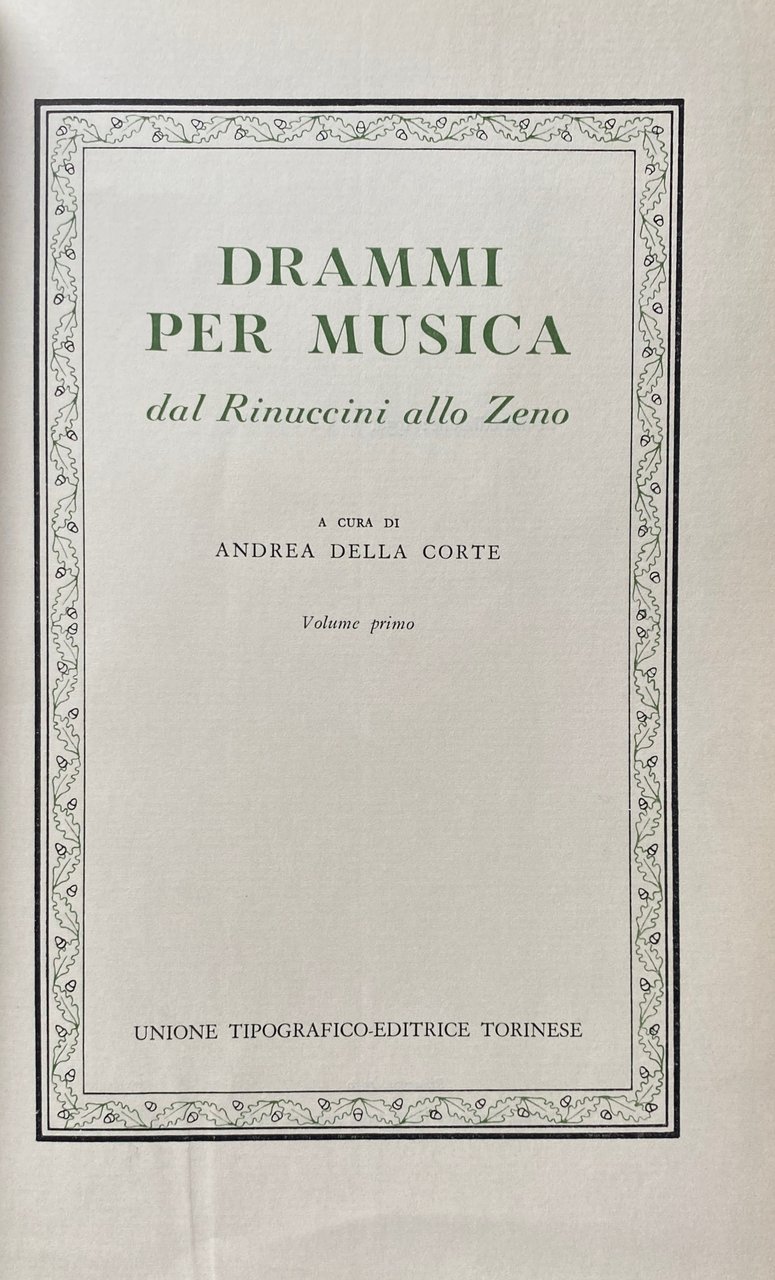 DRAMMI
PER MUSICA
dal Rinuccini allo Zeno

A CURA DI
ANDREA DELLA CORTE

Volume primo

UNIONE TIPOGRAFICO-EDITRICE TORINESE